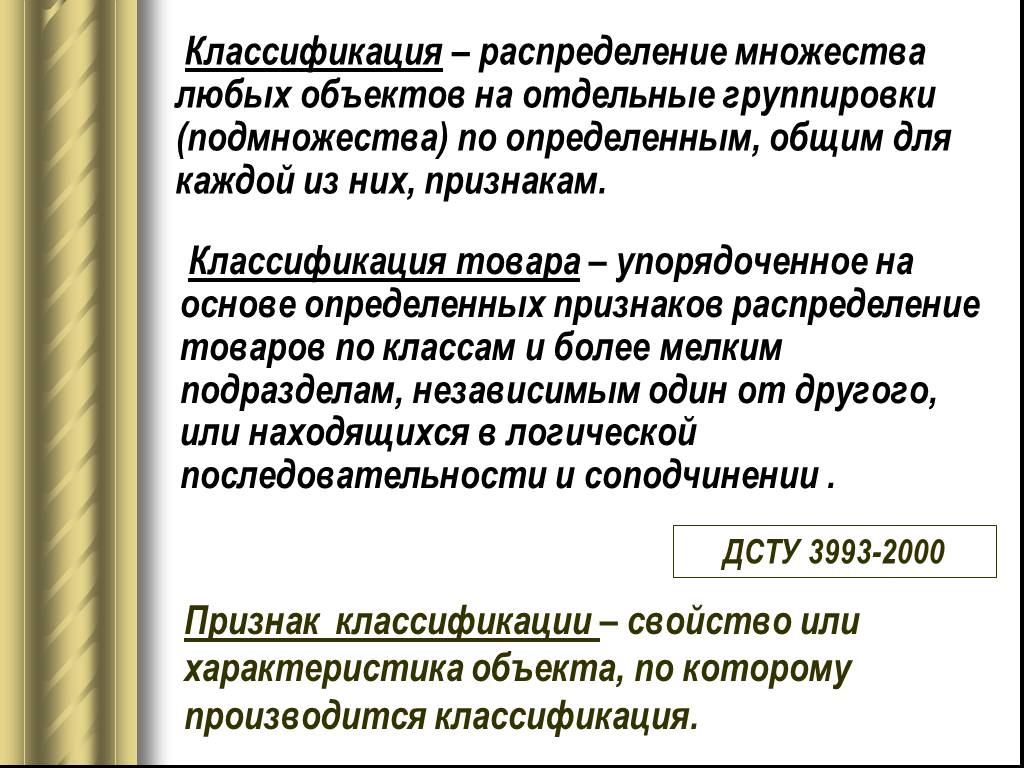 Классификация – распределение множества любых объектов на отдельные группировки (подмножества) по определенным, общим для каждой из них, признакам.

Классификация товара – упорядоченное на основе определенных признаков распределение товаров по классам и более мелким подразделам, независимым один от другого, или находящихся в логической последовательности и соподчинении .

ДСТУ 3993-2000

Признак классификации – свойство или характеристика объекта, по которому производится классификация.